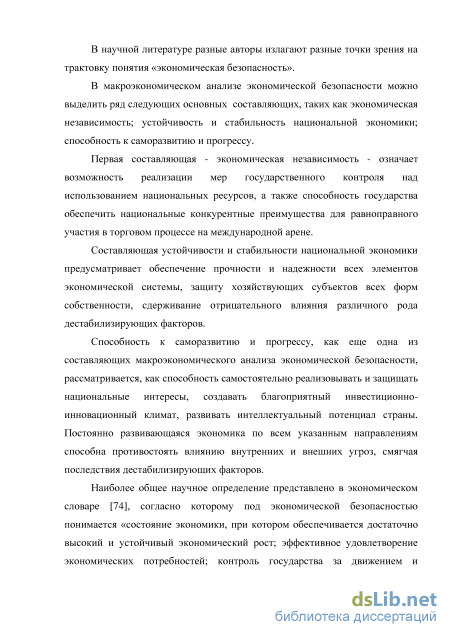 В научной литературе разные авторы излагают разные точки зрения на трактовку понятия «экономическая безопасность».

В макроэкономическом анализе экономической безопасности можно выделить ряд следующих основных составляющих, таких как экономическая независимость; устойчивость и стабильность национальной экономики; способность к саморазвитию и прогрессу.

Первая составляющая - экономическая независимость - означает возможность реализации мер государственного контроля над использованием национальных ресурсов, а также способность государства обеспечить национальные конкурентные преимущества для равноправного участия в торговом процессе на международной арене.

Составляющая устойчивости и стабильности национальной экономики предусматривает обеспечение прочности и надежности всех элементов экономической системы, защиту хозяйствующих субъектов всех форм собственности, сдерживание отрицательного влияния различного рода дестабилизирующих факторов.

Способность к саморазвитию и прогрессу, как еще одна из составляющих макроэкономического анализа экономической безопасности, рассматривается, как способность самостоятельно реализовывать и защищать национальные интересы, создавать благоприятный инвестиционно-инновационный климат, развивать интеллектуальный потенциал страны. Постоянно развивающаяся экономика по всем указанным направлениям способна противостоять влиянию внутренних и внешних угроз, смягчая последствия дестабилизирующих факторов.

Наиболее общее научное определение представлено в экономическом словаре [74], согласно которому под экономической безопасностью понимается «состояние экономики, при котором обеспечивается достаточно высокий и устойчивый экономический рост; эффективное удовлетворение экономических потребностей; контроль государства за движением и

dsLib.net
библиотека диссертаций